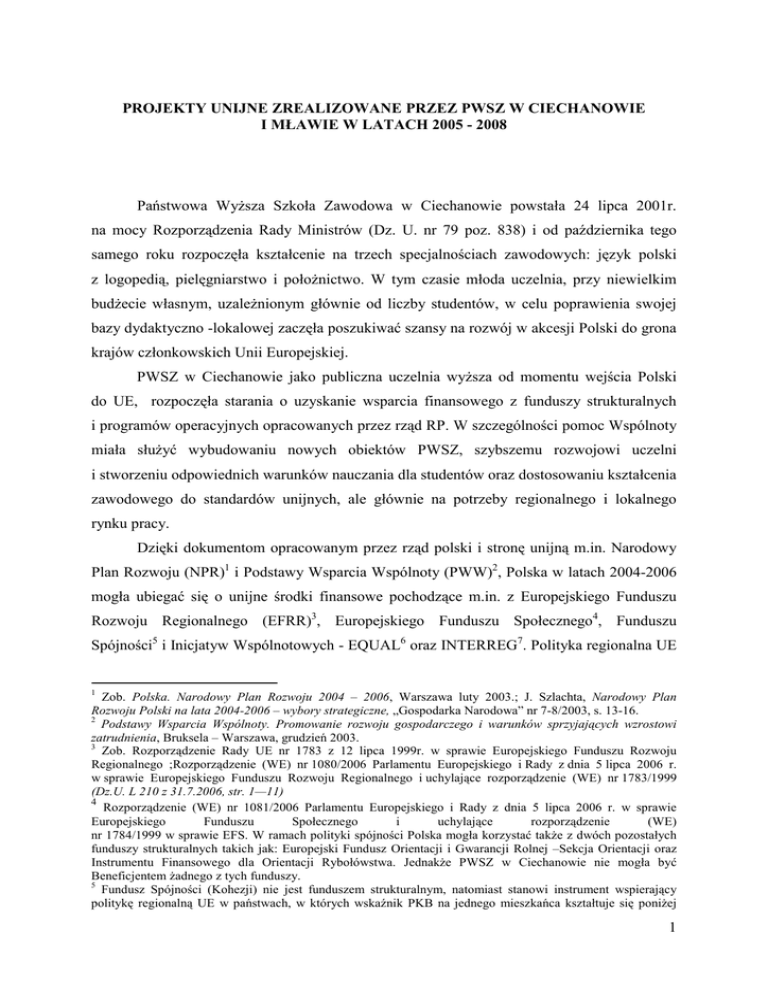 PROJEKTY UNIJNE ZREALIZOWANE PRZEZ PWSZ W CIECHANOWIE I MŁAWIE W LATACH 2005 - 2008

Państwowa Wyższa Szkoła Zawodowa w Ciechanowie powstała 24 lipca 2001r. na mocy Rozporządzenia Rady Ministrów (Dz. U. nr 79 poz. 838) i od października tego samego roku rozpoczęła kształcenie na trzech specjalnościach zawodowych: język polski z logopedią, pielęgniarstwo i położnictwo. W tym czasie młoda uczelnia, przy niewielkim budżecie własnym, uzależnionym głównie od liczby studentów, w celu poprawienia swojej bazy dydaktyczno -lokalowej zaczęła poszukiwać szansy na rozwój w akcesji Polski do grona krajów członkowskich Unii Europejskiej.

PWSZ w Ciechanowie jako publiczna uczelnia wyższa od momentu wejścia Polski do UE, rozpoczęła starania o uzyskanie wsparcia finansowego z funduszy strukturalnych i programów operacyjnych opracowanych przez rząd RP. W szczególności pomoc Wspólnoty miała służyć wybudowaniu nowych obiektów PWSZ, szybszemu rozwojowi uczelni i stworzeniu odpowiednich warunków nauczania dla studentów oraz dostosowaniu kształcenia zawodowego do standardów unijnych, ale głównie na potrzeby regionalnego i lokalnego rynku pracy.

Dzięki dokumentom opracowanym przez rząd polski i stronę unijną m.in. Narodowy Plan Rozwoju (NPR)$^1$ i Podstawy Wsparcia Wspólnoty (PWW)$^2$, Polska w latach 2004-2006 mogła ubiegać się o unijne środki finansowe pochodzące m.in. z Europejskiego Funduszu Rozwoju Regionalnego (EFRR)$^3$, Europejskiego Funduszu Społecznego$^4$, Funduszu Spójności$^5$ i Inicjatyw Wspólnotowych - EQUAL$^6$ oraz INTERREG$^7$. Polityka regionalna UE

$^1$ Zob. Polska. Narodowy Plan Rozwoju 2004 – 2006, Warszawa luty 2003.; J. Szlachta, Narodowy Plan Rozwoju Polski na lata 2004-2006 – wybory strategiczne, „Gospodarka Narodowa" nr 7-8/2003, s. 13-16.
$^2$ Podstawy Wsparcia Wspólnoty. Promowanie rozwoju gospodarczego i warunków sprzyjających wzrostowi zatrudnienia, Bruksela – Warszawa, grudzień 2003.
$^3$ Zob. Rozporządzenie Rady UE nr 1783 z 12 lipca 1999r. w sprawie Europejskiego Funduszu Rozwoju Regionalnego ;Rozporządzenie (WE) nr 1080/2006 Parlamentu Europejskiego i Rady z dnia 5 lipca 2006 r. w sprawie Europejskiego Funduszu Rozwoju Regionalnego i uchylające rozporządzenie (WE) nr 1783/1999 (Dz.U. L 210 z 31.7.2006, str. 1—11)
$^4$ Rozporządzenie (WE) nr 1081/2006 Parlamentu Europejskiego i Rady z dnia 5 lipca 2006 r. w sprawie Europejskiego Funduszu Społecznego i uchylające rozporządzenie (WE) nr 1784/1999 w sprawie EFS. W ramach polityki spójności Polska mogła korzystać także z dwóch pozostałych funduszy strukturalnych takich jak: Europejski Fundusz Orientacji i Gwarancji Rolnej –Sekcja Orientacji oraz Instrumentu Finansowego dla Orientacji Rybołówstwa. Jednakże PWSZ w Ciechanowie nie mogła być Beneficjentem żadnego z tych funduszy.
$^5$ Fundusz Spójności (Kohezji) nie jest funduszem strukturalnym, natomiast stanowi instrument wspierający politykę regionalną UE w państwach, w których wskaźnik PKB na jednego mieszkańca kształtuje się poniżej

1